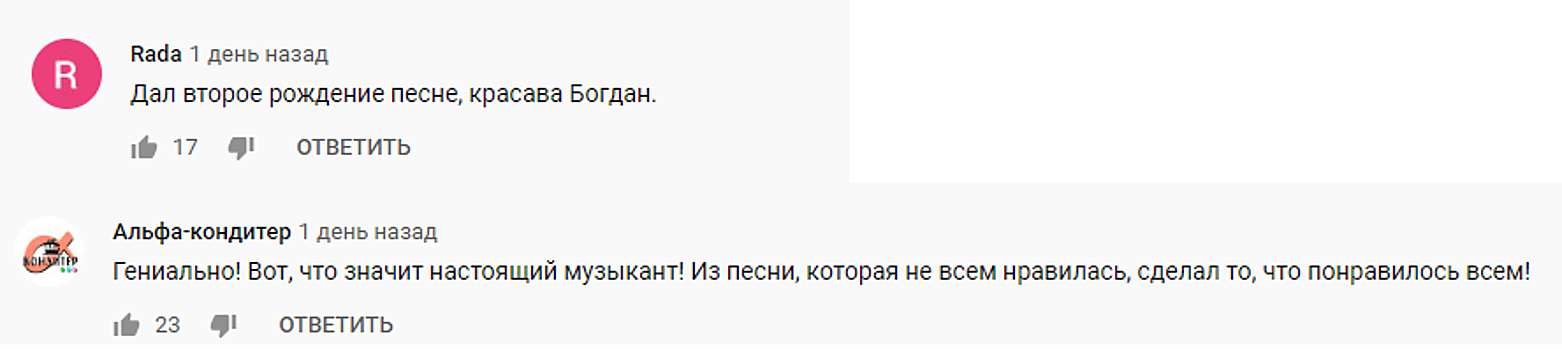 R
Rada 1 день назад
Дал второе рождение песне, красава Богдан.
17 ОТВЕТИТЬ

КОНДИТЕР
Альфа-кондитер 1 день назад
Гениально! Вот, что значит настоящий музыкант! Из песни, которая не всем нравилась, сделал то, что понравилось всем!
23 ОТВЕТИТЬ